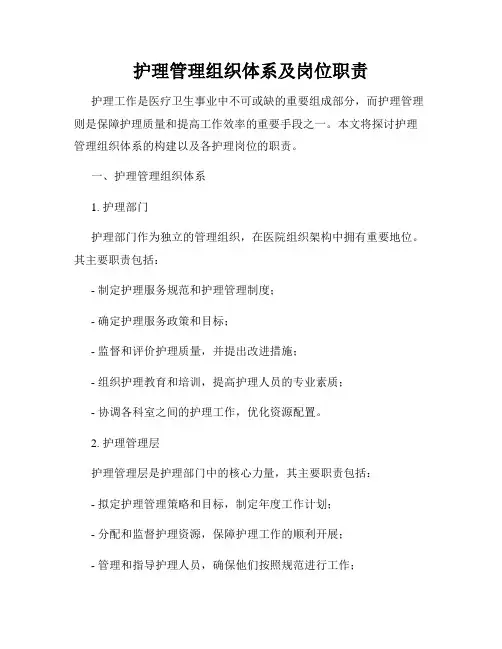 护理管理组织体系及岗位职责

护理工作是医疗卫生事业中不可或缺的重要组成部分，而护理管理则是保障护理质量和提高工作效率的重要手段之一。本文将探讨护理管理组织体系的构建以及各护理岗位的职责。

一、护理管理组织体系

1. 护理部门

护理部门作为独立的管理组织，在医院组织架构中拥有重要地位。其主要职责包括：

- 制定护理服务规范和护理管理制度；

- 确定护理服务政策和目标；

- 监督和评价护理质量，并提出改进措施；

- 组织护理教育和培训，提高护理人员的专业素质；

- 协调各科室之间的护理工作，优化资源配置。

2. 护理管理层

护理管理层是护理部门中的核心力量，其主要职责包括：

- 拟定护理管理策略和目标，制定年度工作计划；

- 分配和监督护理资源，保障护理工作的顺利开展；

- 管理和指导护理人员，确保他们按照规范进行工作；